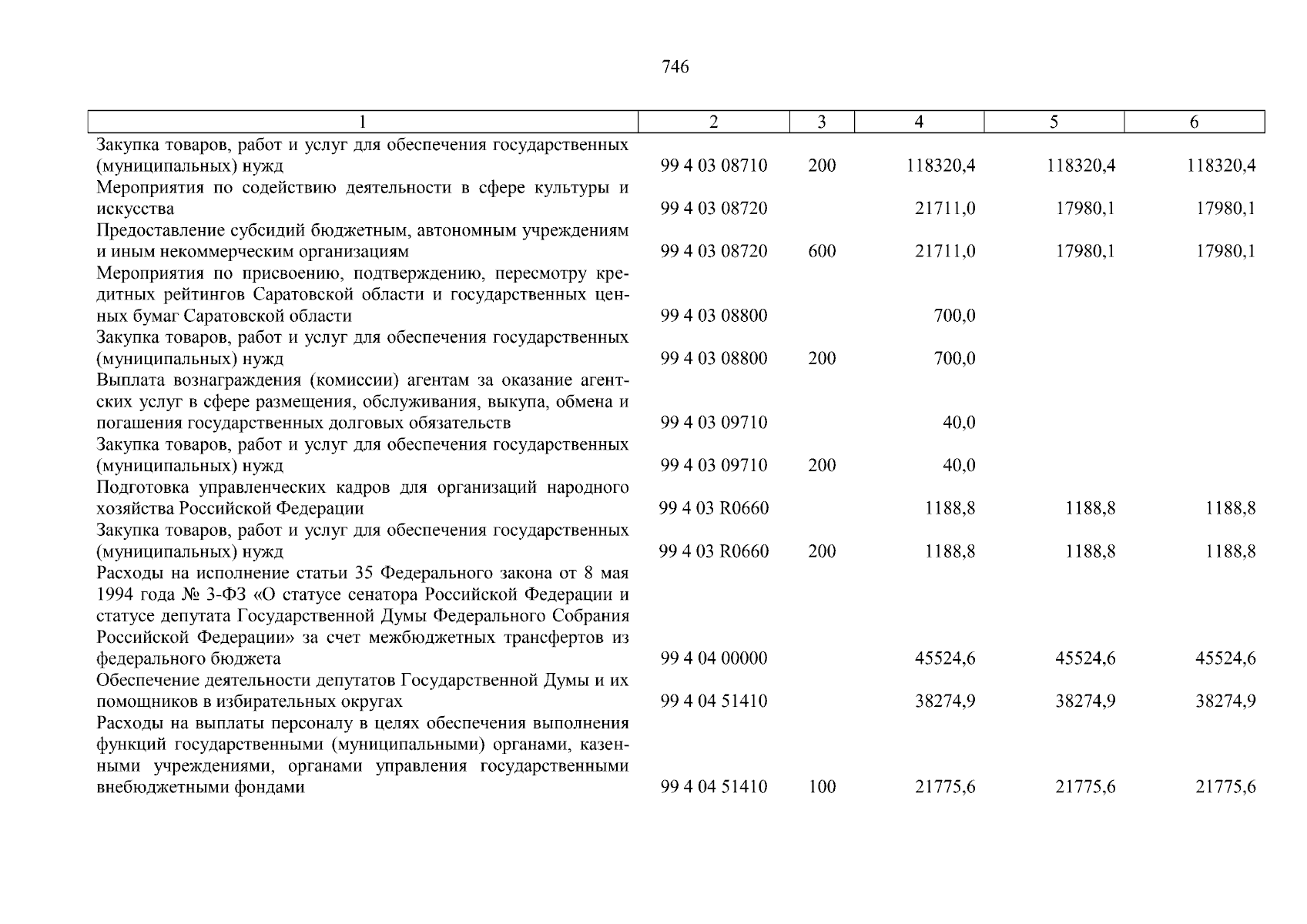 746

| 1 | 2 | 3 | 4 | 5 | 6 |
|---|---|---|---|---|---|
| Закупка товаров, работ и услуг для обеспечения государственных (муниципальных) нужд | 99 4 03 08710 | 200 | 118320,4 | 118320,4 | 118320,4 |
| Мероприятия по содействию деятельности в сфере культуры и искусства | 99 4 03 08720 | | 21711,0 | 17980,1 | 17980,1 |
| Предоставление субсидий бюджетным, автономным учреждениям и иным некоммерческим организациям | 99 4 03 08720 | 600 | 21711,0 | 17980,1 | 17980,1 |
| Мероприятия по присвоению, подтверждению, пересмотру кредитных рейтингов Саратовской области и государственных ценных бумаг Саратовской области | 99 4 03 08800 | | 700,0 | | |
| Закупка товаров, работ и услуг для обеспечения государственных (муниципальных) нужд | 99 4 03 08800 | 200 | 700,0 | | |
| Выплата вознаграждения (комиссии) агентам за оказание агентских услуг в сфере размещения, обслуживания, выкупа, обмена и погашения государственных долговых обязательств | 99 4 03 09710 | | 40,0 | | |
| Закупка товаров, работ и услуг для обеспечения государственных (муниципальных) нужд | 99 4 03 09710 | 200 | 40,0 | | |
| Подготовка управленческих кадров для организаций народного хозяйства Российской Федерации | 99 4 03 R0660 | | 1188,8 | 1188,8 | 1188,8 |
| Закупка товаров, работ и услуг для обеспечения государственных (муниципальных) нужд | 99 4 03 R0660 | 200 | 1188,8 | 1188,8 | 1188,8 |
| Расходы на исполнение статьи 35 Федерального закона от 8 мая 1994 года № 3-ФЗ «О статусе сенатора Российской Федерации и статусе депутата Государственной Думы Федерального Собрания Российской Федерации» за счет межбюджетных трансфертов из федерального бюджета | 99 4 04 00000 | | 45524,6 | 45524,6 | 45524,6 |
| Обеспечение деятельности депутатов Государственной Думы и их помощников в избирательных округах | 99 4 04 51410 | | 38274,9 | 38274,9 | 38274,9 |
| Расходы на выплаты персоналу в целях обеспечения выполнения функций государственными (муниципальными) органами, казенными учреждениями, органами управления государственными внебюджетными фондами | 99 4 04 51410 | 100 | 21775,6 | 21775,6 | 21775,6 |